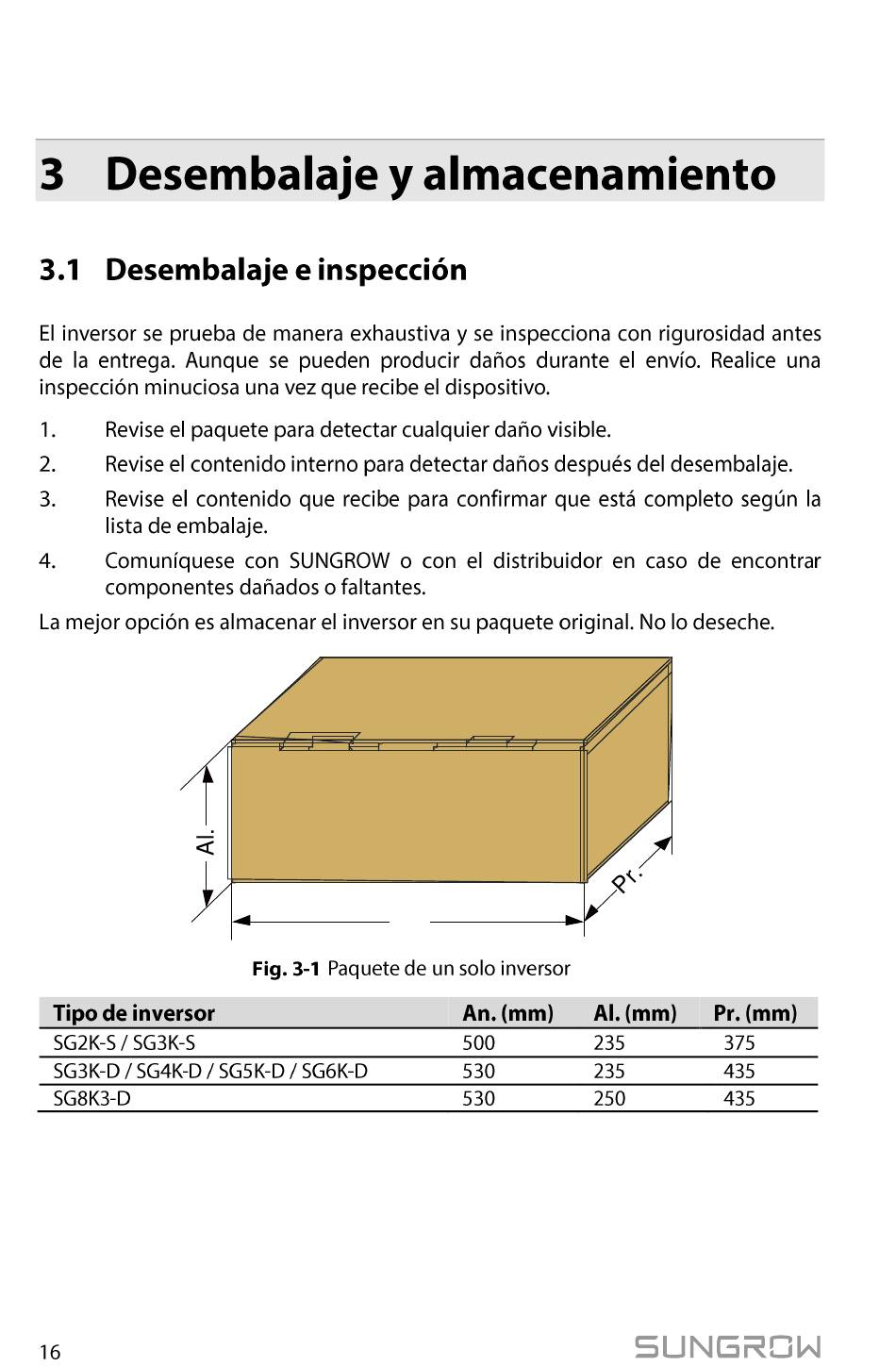 3 Desembalaje y almacenamiento

3.1 Desembalaje e inspección

El inversor se prueba de manera exhaustiva y se inspecciona con rigurosidad antes de la entrega. Aunque se pueden producir daños durante el envío. Realice una inspección minuciosa una vez que recibe el dispositivo.

1. Revise el paquete para detectar cualquier daño visible.
2. Revise el contenido interno para detectar daños después del desembalaje.
3. Revise el contenido que recibe para confirmar que está completo según la lista de embalaje.
4. Comuníquese con SUNGROW o con el distribuidor en caso de encontrar componentes dañados o faltantes.

La mejor opción es almacenar el inversor en su paquete original. No lo deseche.

Al.

Pr.

Fig. 3-1 Paquete de un solo inversor

| Tipo de inversor | An. (mm) | Al. (mm) | Pr. (mm) |
|---|---|---|---|
| SG2K-S / SG3K-S | 500 | 235 | 375 |
| SG3K-D / SG4K-D / SG5K-D / SG6K-D | 530 | 235 | 435 |
| SG8K3-D | 530 | 250 | 435 |

16

SUNGROW